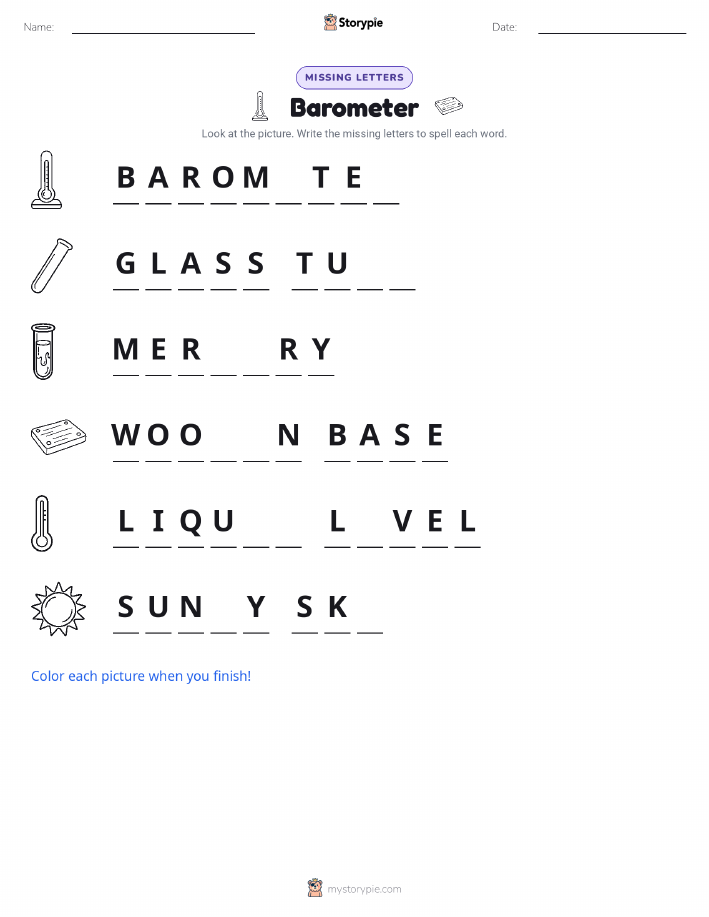 Name: Storypie Date:

MISSING LETTERS

Barometer

Look at the picture. Write the missing letters to spell each word.

B A R O M _ T E _

G L A S S  T U _ _

M E R _ _ R Y

W O O _ _ N  B A S E

L I Q U _ _  L _ V E L

S U N _ Y  S K _

Color each picture when you finish!

mystorypie.com